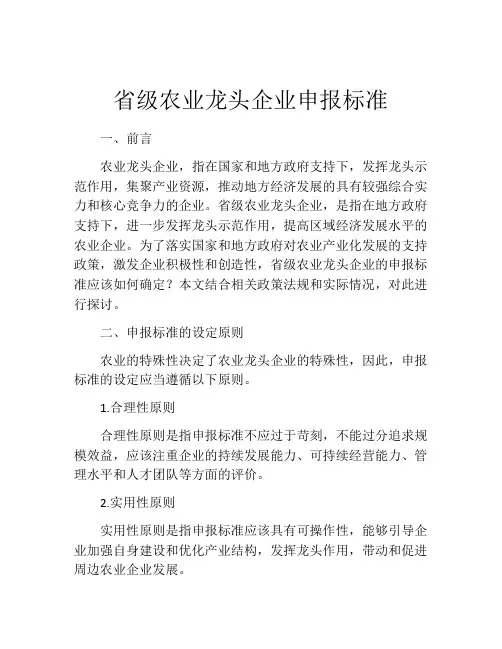 省级农业龙头企业申报标准

一、前言

农业龙头企业，指在国家和地方政府支持下，发挥龙头示范作用，集聚产业资源，推动地方经济发展的具有较强综合实力和核心竞争力的企业。省级农业龙头企业，是指在地方政府支持下，进一步发挥龙头示范作用，提高区域经济发展水平的农业企业。为了落实国家和地方政府对农业产业化发展的支持政策，激发企业积极性和创造性，省级农业龙头企业的申报标准应该如何确定？本文结合相关政策法规和实际情况，对此进行探讨。

二、申报标准的设定原则

农业的特殊性决定了农业龙头企业的特殊性，因此，申报标准的设定应当遵循以下原则。

1.合理性原则

合理性原则是指申报标准不应过于苛刻，不能过分追求规模效益，应该注重企业的持续发展能力、可持续经营能力、管理水平和人才团队等方面的评价。

2.实用性原则

实用性原则是指申报标准应该具有可操作性，能够引导企业加强自身建设和优化产业结构，发挥龙头作用，带动和促进周边农业企业发展。